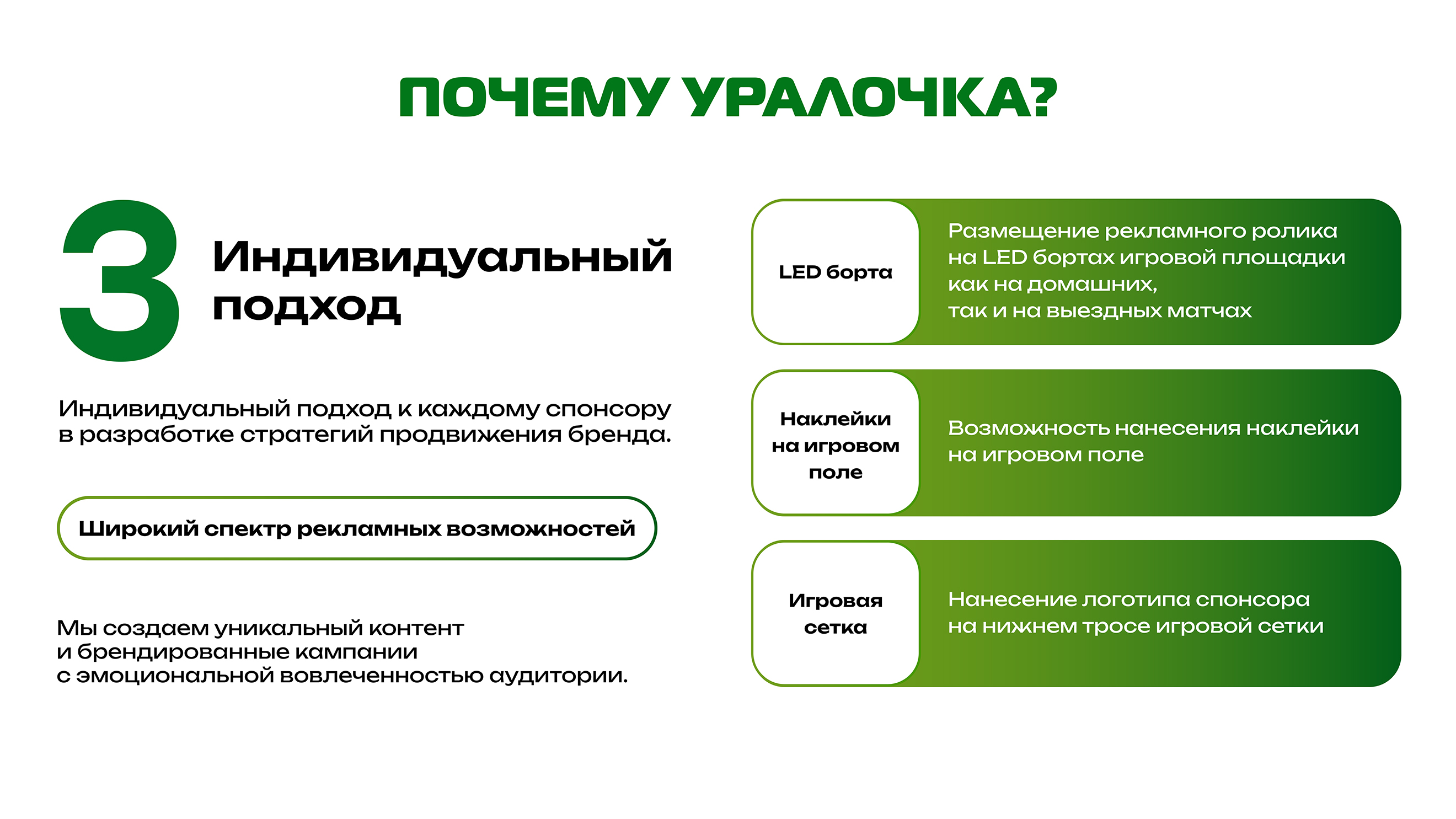 ПОЧЕМУ УРАЛОЧКА?

3 Индивидуальный подход

Индивидуальный подход к каждому спонсору в разработке стратегий продвижения бренда.

Широкий спектр рекламных возможностей

Мы создаем уникальный контент и брендированные кампании с эмоциональной вовлеченностью аудитории.

LED борта

Размещение рекламного ролика на LED бортах игровой площадки как на домашних, так и на выездных матчах

Наклейки на игровом поле

Возможность нанесения наклейки на игровом поле

Игровая сетка

Нанесение логотипа спонсора на нижнем тросе игровой сетки